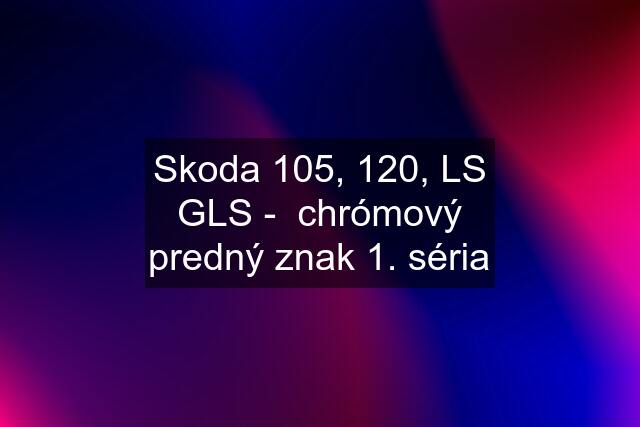 Skoda 105, 120, LS GLS -  chrómový predný znak 1. séria